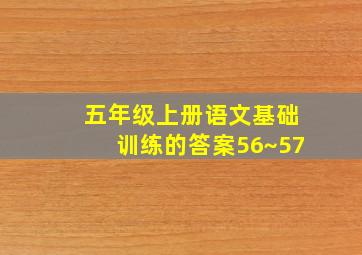 五年级上册语文基础训练的答案56~57